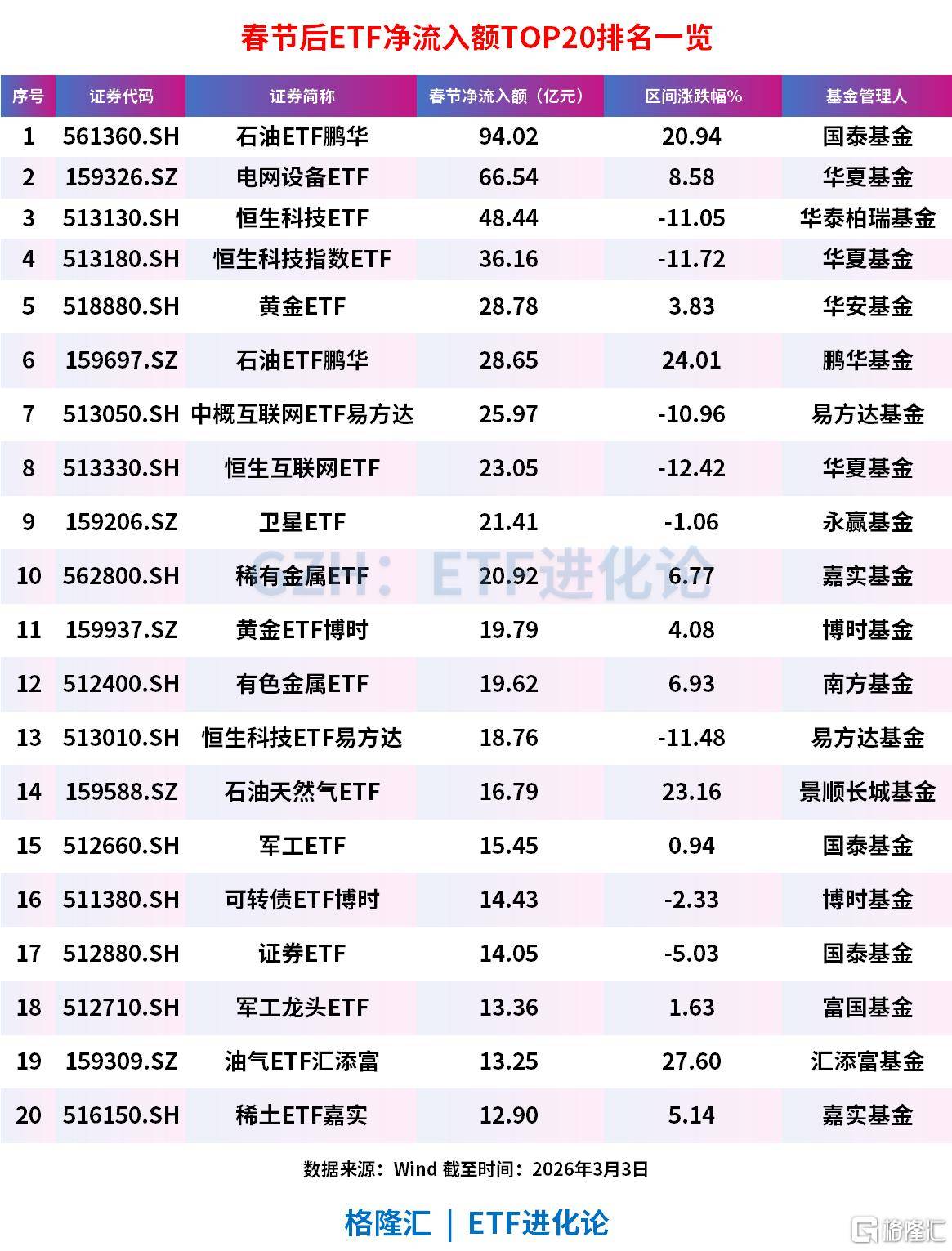 春节后ETF净流入额TOP20排名一览

| 序号 | 证券代码 | 证券简称 | 春节净流入额（亿元） | 区间涨跌幅% | 基金管理人 |
|---|---|---|---|---|---|
| 1 | 561360.SH | 石油ETF鹏华 | 94.02 | 20.94 | 国泰基金 |
| 2 | 159326.SZ | 电网设备ETF | 66.54 | 8.58 | 华夏基金 |
| 3 | 513130.SH | 恒生科技ETF | 48.44 | -11.05 | 华泰柏瑞基金 |
| 4 | 513180.SH | 恒生科技指数ETF | 36.16 | -11.72 | 华夏基金 |
| 5 | 518880.SH | 黄金ETF | 28.78 | 3.83 | 华安基金 |
| 6 | 159697.SZ | 石油ETF鹏华 | 28.65 | 24.01 | 鹏华基金 |
| 7 | 513050.SH | 中概互联网ETF易方达 | 25.97 | -10.96 | 易方达基金 |
| 8 | 513330.SH | 恒生互联网ETF | 23.05 | -12.42 | 华夏基金 |
| 9 | 159206.SZ | 卫星ETF | 21.41 | -1.06 | 永赢基金 |
| 10 | 562800.SH | 稀有金属ETF | 20.92 | 6.77 | 嘉实基金 |
| 11 | 159937.SZ | 黄金ETF博时 | 19.79 | 4.08 | 博时基金 |
| 12 | 512400.SH | 有色金属ETF | 19.62 | 6.93 | 南方基金 |
| 13 | 513010.SH | 恒生科技ETF易方达 | 18.76 | -11.48 | 易方达基金 |
| 14 | 159588.SZ | 石油天然气ETF | 16.79 | 23.16 | 景顺长城基金 |
| 15 | 512660.SH | 军工ETF | 15.45 | 0.94 | 国泰基金 |
| 16 | 511380.SH | 可转债ETF博时 | 14.43 | -2.33 | 博时基金 |
| 17 | 512880.SH | 证券ETF | 14.05 | -5.03 | 国泰基金 |
| 18 | 512710.SH | 军工龙头ETF | 13.36 | 1.63 | 富国基金 |
| 19 | 159309.SZ | 油气ETF汇添富 | 13.25 | 27.60 | 汇添富基金 |
| 20 | 516150.SH | 稀土ETF嘉实 | 12.90 | 5.14 | 嘉实基金 |

数据来源：Wind 截至时间：2026年3月3日

格隆汇 | ETF进化论

GZH：ETF进化论

格隆汇